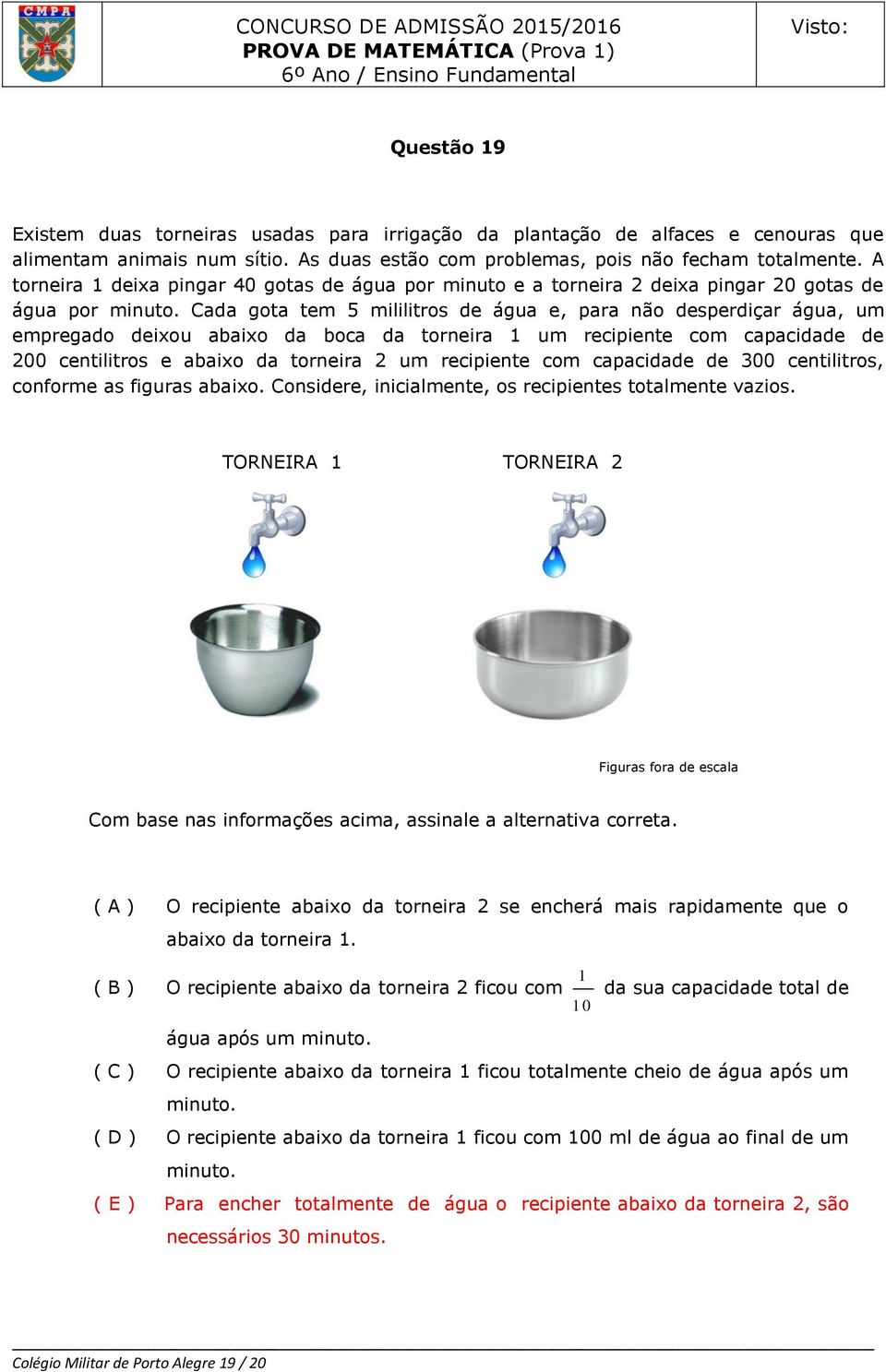 CMPA

CONCURSO DE ADMISSÃO 2015/2016
PROVA DE MATEMÁTICA (Prova 1)
6º Ano / Ensino Fundamental

Visto:

Questão 19

Existem duas torneiras usadas para irrigação da plantação de alfaces e cenouras que alimentam animais num sítio. As duas estão com problemas, pois não fecham totalmente. A torneira 1 deixa pingar 40 gotas de água por minuto e a torneira 2 deixa pingar 20 gotas de água por minuto. Cada gota tem 5 mililitros de água e, para não desperdiçar água, um empregado deixou abaixo da boca da torneira 1 um recipiente com capacidade de 200 centilitros e abaixo da torneira 2 um recipiente com capacidade de 300 centilitros, conforme as figuras abaixo. Considere, inicialmente, os recipientes totalmente vazios.

TORNEIRA 1

TORNEIRA 2

Figuras fora de escala

Com base nas informações acima, assinale a alternativa correta.

( A ) O recipiente abaixo da torneira 2 se encherá mais rapidamente que o abaixo da torneira 1.

( B ) O recipiente abaixo da torneira 2 ficou com $\frac{1}{10}$ da sua capacidade total de água após um minuto.

( C ) O recipiente abaixo da torneira 1 ficou totalmente cheio de água após um minuto.

( D ) O recipiente abaixo da torneira 1 ficou com 100 ml de água ao final de um minuto.

( E ) Para encher totalmente de água o recipiente abaixo da torneira 2, são necessários 30 minutos.

Colégio Militar de Porto Alegre 19 / 20